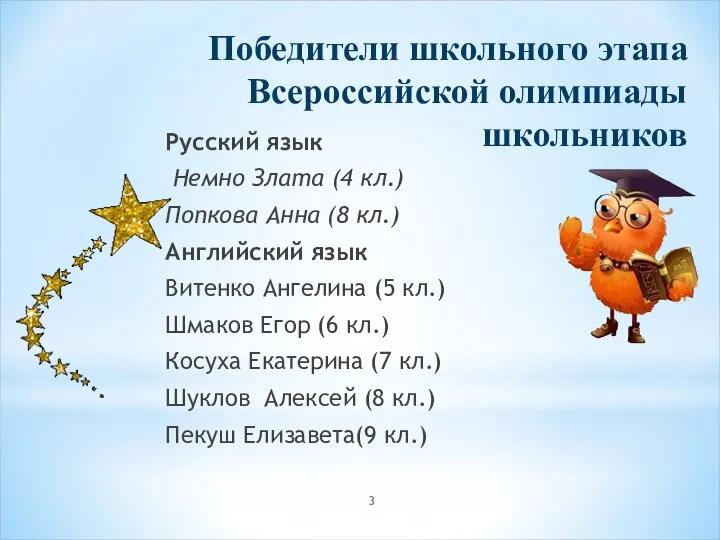 Победители школьного этапа Всероссийской олимпиады школьников

Русский язык

Немно Злата (4 кл.)

Попкова Анна (8 кл.)

Английский язык

Витенко Ангелина (5 кл.)

Шмаков Егор (6 кл.)

Косуха Екатерина (7 кл.)

Шуклов Алексей (8 кл.)

Пекуш Елизавета(9 кл.)

3